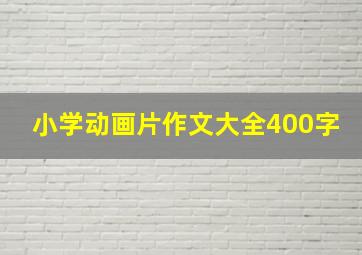 小学动画片作文大全400字